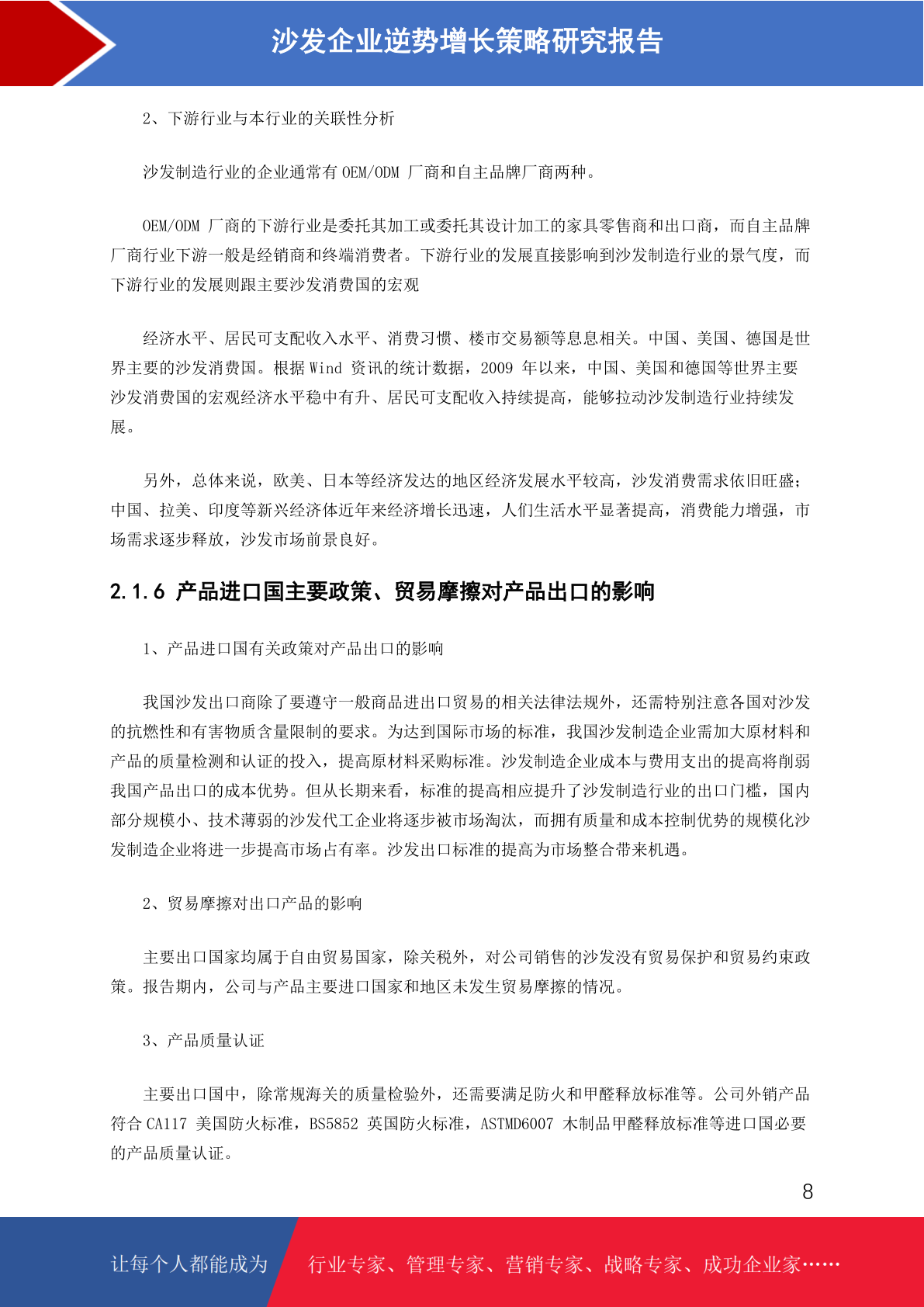 沙发企业逆势增长策略研究报告

2、下游行业与本行业的关联性分析

沙发制造行业的企业通常有 OEM/ODM 厂商和自主品牌厂商两种。

OEM/ODM 厂商的下游行业是委托其加工或委托其设计加工的家具零售商和出口商，而自主品牌厂商行业下游一般是经销商和终端消费者。下游行业的发展直接影响到沙发制造行业的景气度，而下游行业的发展则跟主要沙发消费国的宏观

经济水平、居民可支配收入水平、消费习惯、楼市交易额等息息相关。中国、美国、德国是世界主要的沙发消费国。根据 Wind 资讯的统计数据，2009 年以来，中国、美国和德国等世界主要沙发消费国的宏观经济水平稳中有升、居民可支配收入持续提高，能够拉动沙发制造行业持续发展。

另外，总体来说，欧美、日本等经济发达的地区经济发展水平较高，沙发消费需求依旧旺盛；中国、拉美、印度等新兴经济体近年来经济增长迅速，人们生活水平显著提高，消费能力增强，市场需求逐步释放，沙发市场前景良好。

2.1.6 产品进口国主要政策、贸易摩擦对产品出口的影响

1、产品进口国有关政策对产品出口的影响

我国沙发出口商除了要遵守一般商品进出口贸易的相关法律法规外，还需特别注意各国对沙发的抗燃性和有害物质含量限制的要求。为达到国际市场的标准，我国沙发制造企业需加大原材料和产品的质量检测和认证的投入，提高原材料采购标准。沙发制造企业成本与费用支出的提高将削弱我国产品出口的成本优势。但从长期来看，标准的提高相应提升了沙发制造行业的出口门槛，国内部分规模小、技术薄弱的沙发代工企业将逐步被市场淘汰，而拥有质量和成本控制优势的规模化沙发制造企业将进一步提高市场占有率。沙发出口标准的提高为市场整合带来机遇。

2、贸易摩擦对出口产品的影响

主要出口国家均属于自由贸易国家，除关税外，对公司销售的沙发没有贸易保护和贸易约束政策。报告期内，公司与产品主要进口国家和地区未发生贸易摩擦的情况。

3、产品质量认证

主要出口国中，除常规海关的质量检验外，还需要满足防火和甲醛释放标准等。公司外销产品符合 CA117 美国防火标准，BS5852 英国防火标准，ASTMD6007 木制品甲醛释放标准等进口国必要的产品质量认证。

8

让每个人都能成为 行业专家、管理专家、营销专家、战略专家、成功企业家……